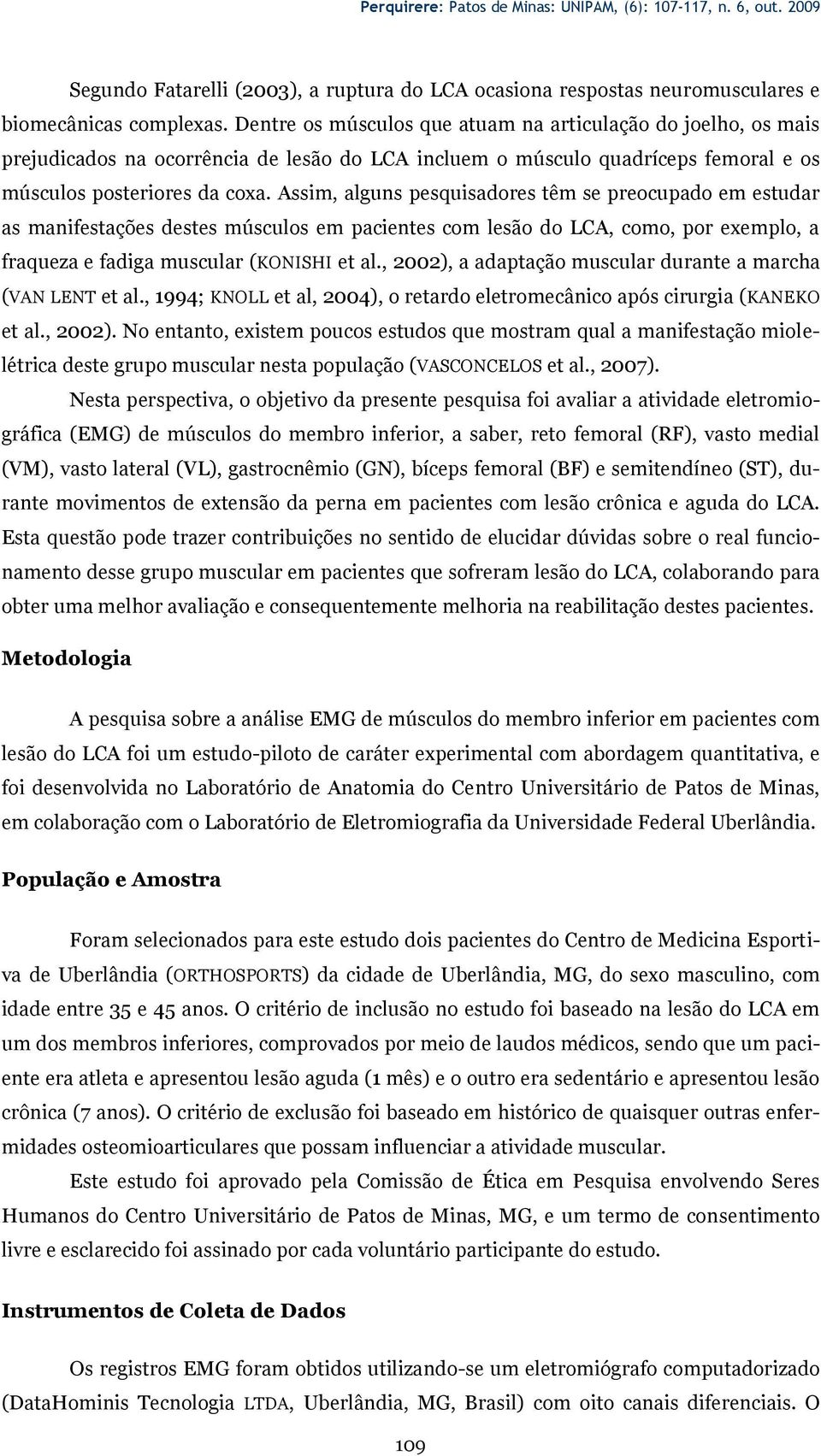 Perquirere: Patos de Minas: UNIPAM, (6): 107-117, n. 6, out. 2009

Segundo Fatarelli (2003), a ruptura do LCA ocasiona respostas neuromusculares e biomecânicas complexas. Dentre os músculos que atuam na articulação do joelho, os mais prejudicados na ocorrência de lesão do LCA incluem o músculo quadríceps femoral e os músculos posteriores da coxa. Assim, alguns pesquisadores têm se preocupado em estudar as manifestações destes músculos em pacientes com lesão do LCA, como, por exemplo, a fraqueza e fadiga muscular (KONISHI et al., 2002), a adaptação muscular durante a marcha (VAN LENT et al., 1994; KNOLL et al, 2004), o retardo eletromecânico após cirurgia (KANEKO et al., 2002). No entanto, existem poucos estudos que mostram qual a manifestação mioelétrica deste grupo muscular nesta população (VASCONCELOS et al., 2007).

Nesta perspectiva, o objetivo da presente pesquisa foi avaliar a atividade eletromiográfica (EMG) de músculos do membro inferior, a saber, reto femoral (RF), vasto medial (VM), vasto lateral (VL), gastrocnêmio (GN), bíceps femoral (BF) e semitendíneo (ST), durante movimentos de extensão da perna em pacientes com lesão crônica e aguda do LCA. Esta questão pode trazer contribuições no sentido de elucidar dúvidas sobre o real funcionamento desse grupo muscular em pacientes que sofreram lesão do LCA, colaborando para obter uma melhor avaliação e consequentemente melhoria na reabilitação destes pacientes.

Metodologia

A pesquisa sobre a análise EMG de músculos do membro inferior em pacientes com lesão do LCA foi um estudo-piloto de caráter experimental com abordagem quantitativa, e foi desenvolvida no Laboratório de Anatomia do Centro Universitário de Patos de Minas, em colaboração com o Laboratório de Eletromiografia da Universidade Federal Uberlândia.

População e Amostra

Foram selecionados para este estudo dois pacientes do Centro de Medicina Esportiva de Uberlândia (ORTHOSPORTS) da cidade de Uberlândia, MG, do sexo masculino, com idade entre 35 e 45 anos. O critério de inclusão no estudo foi baseado na lesão do LCA em um dos membros inferiores, comprovados por meio de laudos médicos, sendo que um paciente era atleta e apresentou lesão aguda (1 mês) e o outro era sedentário e apresentou lesão crônica (7 anos). O critério de exclusão foi baseado em histórico de quaisquer outras enfermidades osteomioarticulares que possam influenciar a atividade muscular.

Este estudo foi aprovado pela Comissão de Ética em Pesquisa envolvendo Seres Humanos do Centro Universitário de Patos de Minas, MG, e um termo de consentimento livre e esclarecido foi assinado por cada voluntário participante do estudo.

Instrumentos de Coleta de Dados

Os registros EMG foram obtidos utilizando-se um eletromiógrafo computadorizado (DataHominis Tecnologia LTDA, Uberlândia, MG, Brasil) com oito canais diferenciais. O

109